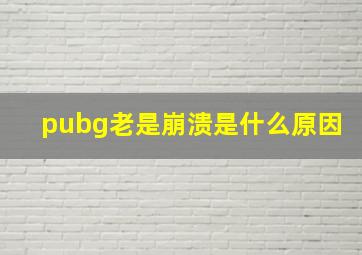 pubg老是崩溃是什么原因